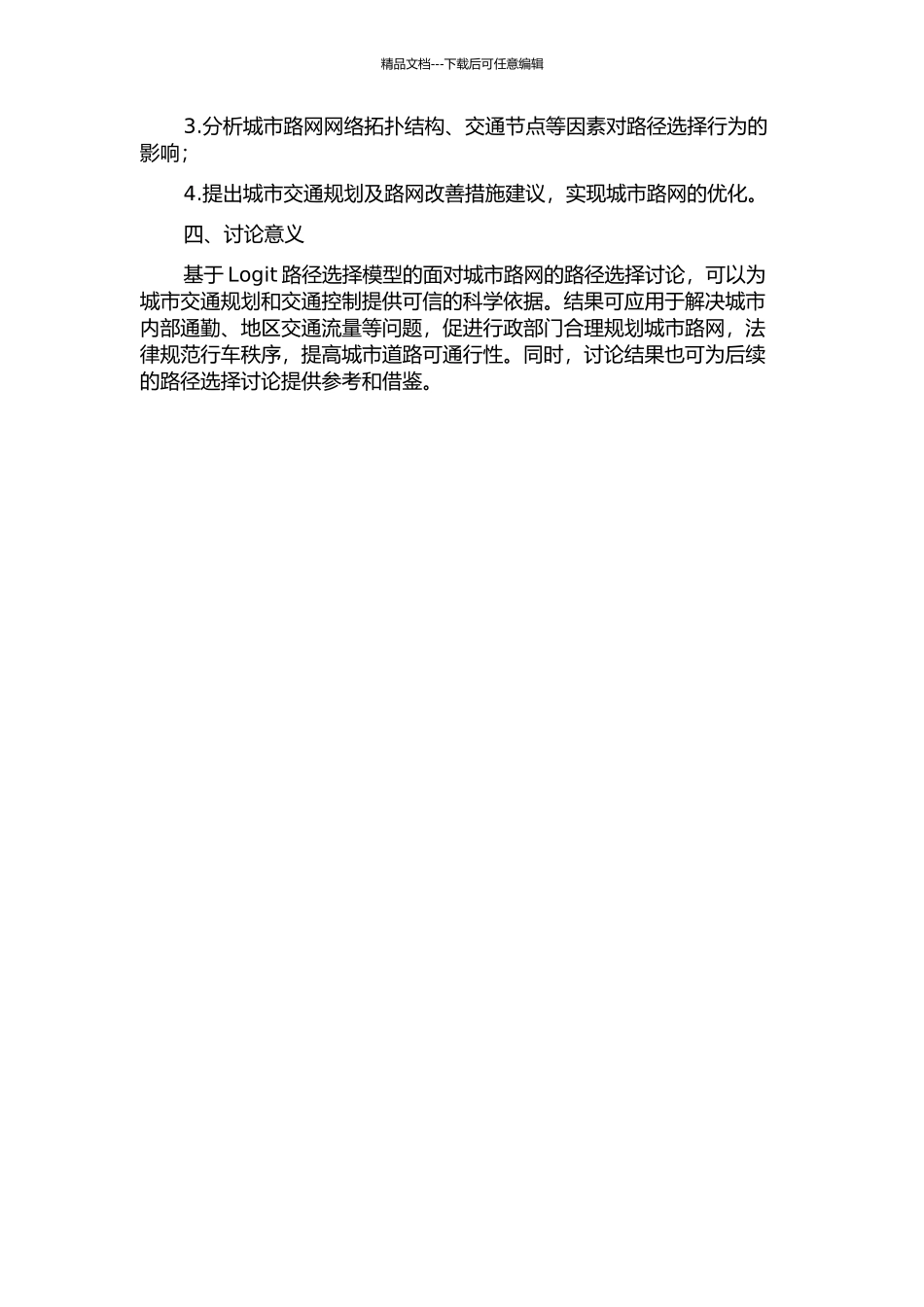 精品文档---下载后可任意编辑

3.分析城市路网网络拓扑结构、交通节点等因素对路径选择行为的影响；

4.提出城市交通规划及路网改善措施建议，实现城市路网的优化。

四、讨论意义

基于 Logit 路径选择模型的面对城市路网的路径选择讨论，可以为城市交通规划和交通控制提供可信的科学依据。结果可应用于解决城市内部通勤、地区交通流量等问题，促进行政部门合理规划城市路网，法律规范行车秩序，提高城市道路可通行性。同时，讨论结果也可为后续的路径选择讨论提供参考和借鉴。